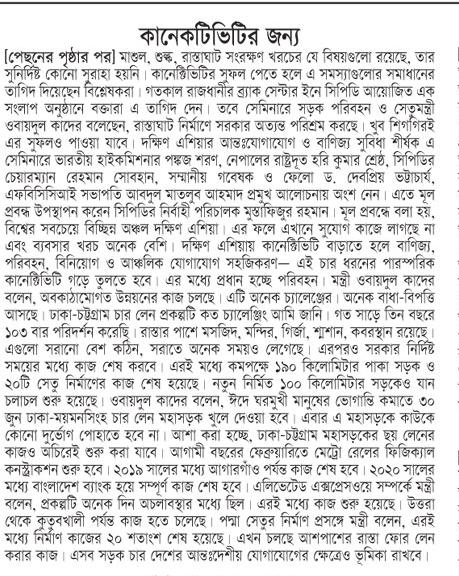 কানেকটিভিটির জন্য

[পেছনের পৃষ্ঠার পর] মাশুল, শুল্ক, রাস্তাঘাট সংরক্ষণ খরচের যে বিষয়গুলো রয়েছে, তার সুনির্দিষ্ট কোনো সুরাহা হয়নি। কানেক্টিভিটির সুফল পেতে হলে এ সমস্যাগুলোর সমাধানের তাগিদ দিয়েছেন বিশ্লেষকরা। গতকাল রাজধানীর ব্র্যাক সেন্টার ইনে সিপিডি আয়োজিত এক সংলাপ অনুষ্ঠানে বক্তারা এ তাগিদ দেন। তবে সেমিনারে সড়ক পরিবহন ও সেতুমন্ত্রী ওবায়দুল কাদের বলেছেন, রাস্তাঘাট নির্মাণে সরকার অত্যন্ত পরিশ্রম করছে। খুব শিগগিরই এর সুফলও পাওয়া যাবে। দক্ষিণ এশিয়ার আন্তঃযোগাযোগ ও বাণিজ্য সুবিধা শীর্ষক এ সেমিনারে ভারতীয় হাইকমিশনার পঙ্কজ শরণ, নেপালের রাষ্ট্রদূত হরি কুমার শ্রেষ্ঠ, সিপিডির চেয়ারম্যান রেহমান সোবহান, সম্মানীয় গবেষক ও ফেলো ড. দেবপ্রিয় ভট্টাচার্য, এফবিসিসিআই সভাপতি আবদুল মাতলুব আহমাদ প্রমুখ আলোচনায় অংশ নেন। এতে মূল প্রবন্ধ উপস্থাপন করেন সিপিডির নির্বাহী পরিচালক মুস্তাফিজুর রহমান। মূল প্রবন্ধে বলা হয়, বিশ্বের সবচেয়ে বিচ্ছিন্ন অঞ্চল দক্ষিণ এশিয়া। এর ফলে এখানে সুযোগ কাজে লাগছে না এবং ব্যবসার খরচ অনেক বেশি। দক্ষিণ এশিয়ায় কানেক্টিভিটি বাড়াতে হলে বাণিজ্য, পরিবহন, বিনিয়োগ ও আঞ্চলিক যোগাযোগ সহজিকরণ— এই চার ধরনের পারস্পরিক কানেক্টিভিটি গড়ে তুলতে হবে। এর মধ্যে প্রধান হচ্ছে পরিবহন। মন্ত্রী ওবায়দুল কাদের বলেন, অবকাঠামোগত উন্নয়নের কাজ চলছে। এটি অনেক চ্যালেঞ্জের। অনেক বাধা-বিপত্তি আসছে। ঢাকা-চট্টগ্রাম চার লেন প্রকল্পটি কত চ্যালেঞ্জিং আমি জানি। গত সাড়ে তিন বছরে ১০৩ বার পরিদর্শন করেছি। রাস্তার পাশে মসজিদ, মন্দির, গির্জা, শ্মশান, কবরস্থান রয়েছে। এগুলো সরানো বেশ কঠিন, সরাতে অনেক সময়ও লেগেছে। এরপরও সরকার নির্দিষ্ট সময়ের মধ্যে কাজ শেষ করবে। এরই মধ্যে কমপক্ষে ১৯০ কিলোমিটার পাকা সড়ক ও ২০টি সেতু নির্মাণের কাজ শেষ হয়েছে। নতুন নির্মিত ১০০ কিলোমিটার সড়কেও যান চলাচল শুরু হয়েছে। ওবায়দুল কাদের বলেন, ঈদে ঘরমুখী মানুষের ভোগান্তি কমাতে ৩০ জুন ঢাকা-ময়মনসিংহ চার লেন মহাসড়ক খুলে দেওয়া হবে। এবার এ মহাসড়কে কাউকে কোনো দুর্ভোগ পোহাতে হবে না। আশা করা হচ্ছে, ঢাকা-চট্টগ্রাম মহাসড়কের ছয় লেনের কাজও অচিরেই শুরু করা যাবে। আগামী বছরের ফেব্রুয়ারিতে মেট্রো রেলের ফিজিক্যাল কনস্ট্রাকশন শুরু হবে। ২০১৯ সালের মধ্যে আগারগাঁও পর্যন্ত কাজ শেষ হবে। ২০২০ সালের মধ্যে বাংলাদেশ ব্যাংক হয়ে সম্পূর্ণ কাজ শেষ হবে। এলিভেটেড এক্সপ্রেসওয়ে সম্পর্কে মন্ত্রী বলেন, প্রকল্পটি অনেক দিন অচলাবস্থার মধ্যে ছিল। এরই মধ্যে কাজ শুরু হয়েছে। উত্তরা থেকে কুতুবখালী পর্যন্ত কাজ হতে চলেছে। পদ্মা সেতুর নির্মাণ প্রসঙ্গে মন্ত্রী বলেন, এরই মধ্যে নির্মাণ কাজের ২০ শতাংশ শেষ হয়েছে। এখন চলছে আশপাশের রাস্তা ফোর লেন করার কাজ। এসব সড়ক চার দেশের আন্তঃদেশীয় যোগাযোগের ক্ষেত্রেও ভূমিকা রাখবে।